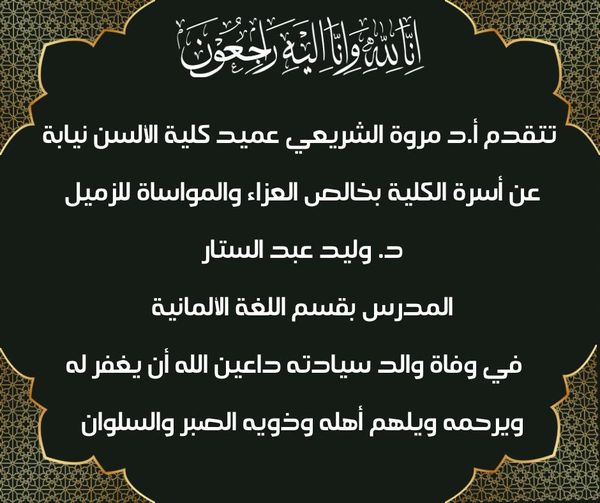 إِنَّا لِلَّهِ وَإِنَّا إِلَيْهِ رَاجِعُونَ

تتقدم أ.د مروة الشريعي عميد كلية الألسن نيابة عن أسرة الكلية بخالص العزاء والمواساة للزميل

د. وليد عبد الستار

المدرس بقسم اللغة الألمانية

في وفاة والد سيادته داعين الله أن يغفر له ويرحمه ويلهم أهله وذويه الصبر والسلوان